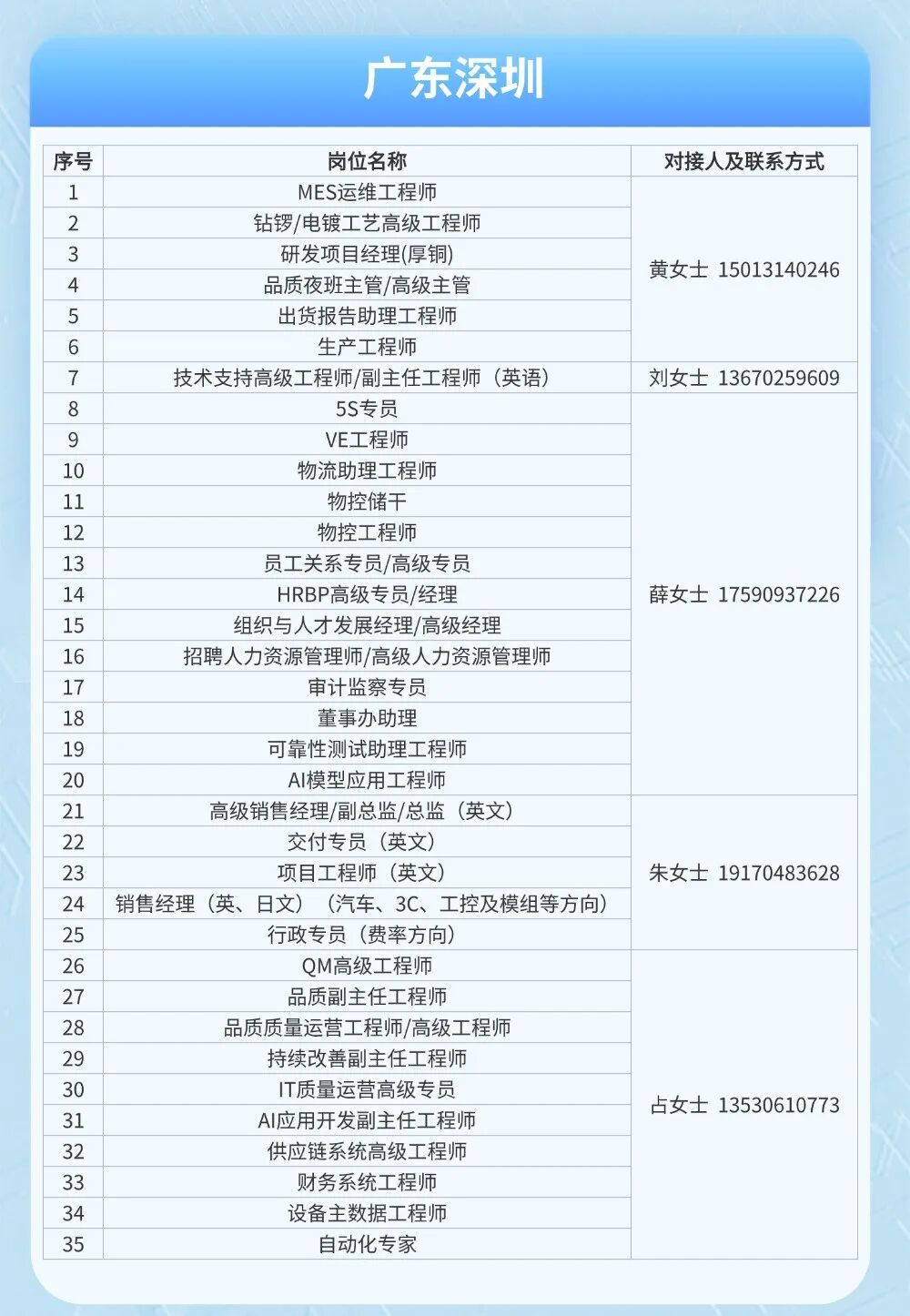 广东深圳

| 序号 | 岗位名称 | 对接人及联系方式 |
|---|---|---|
| 1 | MES运维工程师 | 黄女士 15013140246 |
| 2 | 钻锣/电镀工艺高级工程师 | |
| 3 | 研发项目经理(厚铜) | |
| 4 | 品质夜班主管/高级主管 | |
| 5 | 出货报告助理工程师 | |
| 6 | 生产工程师 | |
| 7 | 技术支持高级工程师/副主任工程师（英语） | 刘女士 13670259609 |
| 8 | 5S专员 | 薛女士 17590937226 |
| 9 | VE工程师 | |
| 10 | 物流助理工程师 | |
| 11 | 物控储干 | |
| 12 | 物控工程师 | |
| 13 | 员工关系专员/高级专员 | |
| 14 | HRBP高级专员/经理 | |
| 15 | 组织与人才发展经理/高级经理 | |
| 16 | 招聘人力资源管理师/高级人力资源管理师 | |
| 17 | 审计监察专员 | |
| 18 | 董事办助理 | |
| 19 | 可靠性测试助理工程师 | |
| 20 | AI模型应用工程师 | |
| 21 | 高级销售经理/副总监/总监（英文） | 朱女士 19170483628 |
| 22 | 交付专员（英文） | |
| 23 | 项目工程师（英文） | |
| 24 | 销售经理（英、日文）（汽车、3C、工控及模组等方向） | |
| 25 | 行政专员（费率方向） | |
| 26 | QM高级工程师 | 占女士 13530610773 |
| 27 | 品质副主任工程师 | |
| 28 | 品质质量运营工程师/高级工程师 | |
| 29 | 持续改善副主任工程师 | |
| 30 | IT质量运营高级专员 | |
| 31 | AI应用开发副主任工程师 | |
| 32 | 供应链系统高级工程师 | |
| 33 | 财务系统工程师 | |
| 34 | 设备主数据工程师 | |
| 35 | 自动化专家 | |